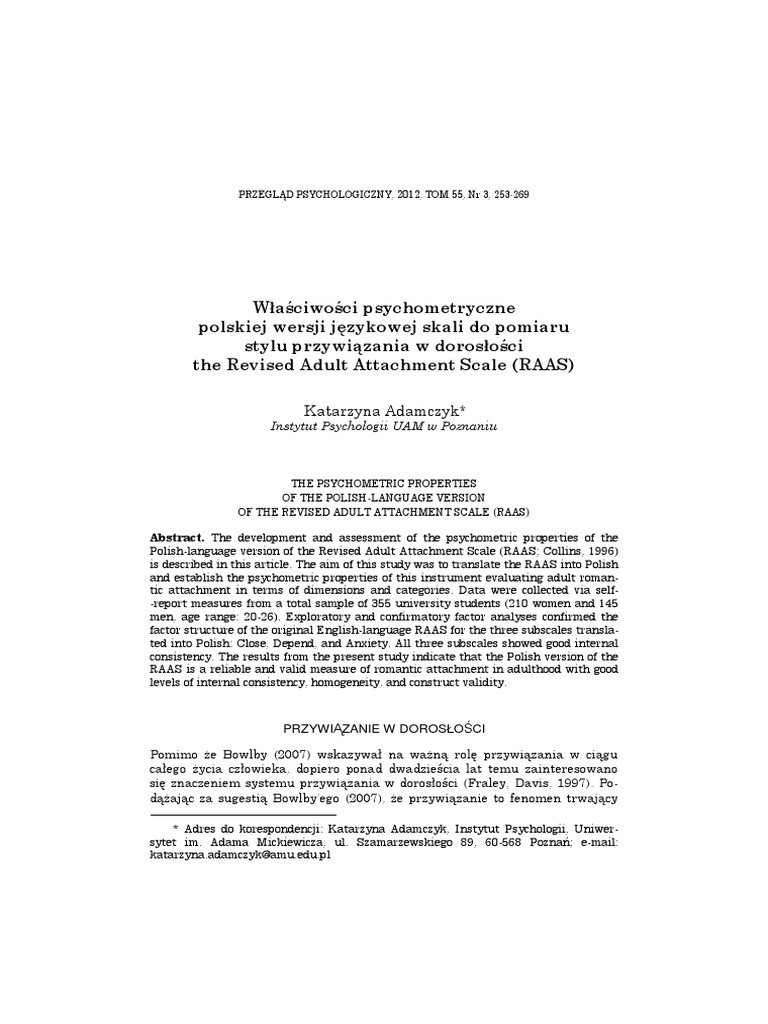 PRZEGLĄD PSYCHOLOGICZNY, 2012, TOM 55, Nr 3, 253-269

Właściwości psychometryczne polskiej wersji językowej skali do pomiaru stylu przywiązania w dorosłości the Revised Adult Attachment Scale (RAAS)

Katarzyna Adamczyk*
Instytut Psychologii UAM w Poznaniu

THE PSYCHOMETRIC PROPERTIES
OF THE POLISH-LANGUAGE VERSION
OF THE REVISED ADULT ATTACHMENT SCALE (RAAS)

Abstract. The development and assessment of the psychometric properties of the Polish-language version of the Revised Adult Attachment Scale (RAAS; Collins, 1996) is described in this article. The aim of this study was to translate the RAAS into Polish and establish the psychometric properties of this instrument evaluating adult romantic attachment in terms of dimensions and categories. Data were collected via self-report measures from a total sample of 355 university students (210 women and 145 men, age range: 20-26). Exploratory and confirmatory factor analyses confirmed the factor structure of the original English-language RAAS for the three subscales translated into Polish: Close, Depend, and Anxiety. All three subscales showed good internal consistency. The results from the present study indicate that the Polish version of the RAAS is a reliable and valid measure of romantic attachment in adulthood with good levels of internal consistency, homogeneity, and construct validity.

PRZYWIĄZANIE W DOROSŁOŚCI

Pomimo że Bowlby (2007) wskazywał na ważną rolę przywiązania w ciągu całego życia człowieka, dopiero ponad dwadzieścia lat temu zainteresowano się znaczeniem systemu przywiązania w dorosłości (Fraley, Davis, 1997). Podążając za sugestią Bowlby'ego (2007), że przywiązanie to fenomen trwający

* Adres do korespondencji: Katarzyna Adamczyk, Instytut Psychologii, Uniwersytet im. Adama Mickiewicza, ul. Szamarzewskiego 89, 60-568 Poznań; e-mail: katarzyna.adamczyk@amu.edu.pl